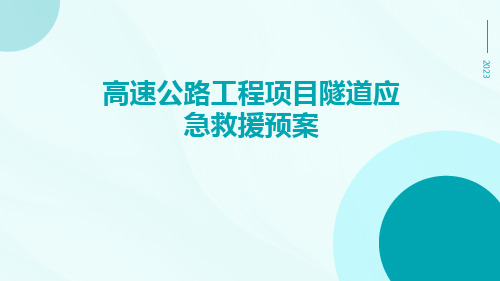 2023

高速公路工程项目隧道应急救援预案